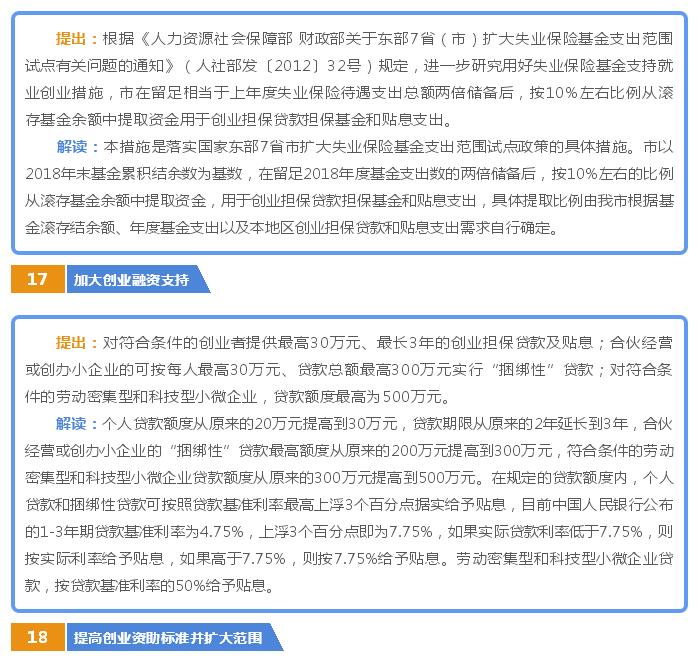 提出：根据《人力资源社会保障部 财政部关于东部7省（市）扩大失业保险基金支出范围试点有关问题的通知》（人社部发〔2012〕32号）规定，进一步研究用好失业保险基金支持就业创业措施，市在留足相当于上年度失业保险待遇支出总额两倍储备后，按10%左右比例从滚存基金余额中提取资金用于创业担保贷款担保基金和贴息支出。

解读：本措施是落实国家东部7省市扩大失业保险基金支出范围试点政策的具体措施。市以2018年末基金累积结余数为基数，在留足2018年度基金支出数的两倍储备后，按10%左右的比例从滚存基金余额中提取资金，用于创业担保贷款担保基金和贴息支出，具体提取比例由我市根据基金滚存结余额、年度基金支出以及本地区创业担保贷款和贴息支出需求自行确定。

17 加大创业融资支持

提出：对符合条件的创业者提供最高30万元、最长3年的创业担保贷款及贴息；合伙经营或创办小企业的可按每人最高30万元、贷款总额最高300万元实行“捆绑性”贷款；对符合条件的劳动密集型和科技型小微企业，贷款额度最高为500万元。

解读：个人贷款额度从原来的20万元提高到30万元，贷款期限从原来的2年延长到3年，合伙经营或创办小企业的“捆绑性”贷款最高额度从原来的200万元提高到300万元，符合条件的劳动密集型和科技型小微企业贷款额度从原来的300万元提高到500万元。在规定的贷款额度内，个人贷款和捆绑性贷款可按照贷款基准利率最高上浮3个百分点据实给予贴息，目前中国人民银行公布的1-3年期贷款基准利率为4.75%，上浮3个百分点即为7.75%，如果实际贷款利率低于7.75%，则按实际利率给予贴息，如果高于7.75%，则按7.75%给予贴息。劳动密集型和科技型小微企业贷款，按贷款基准利率的50%给予贴息。

18 提高创业资助标准并扩大范围